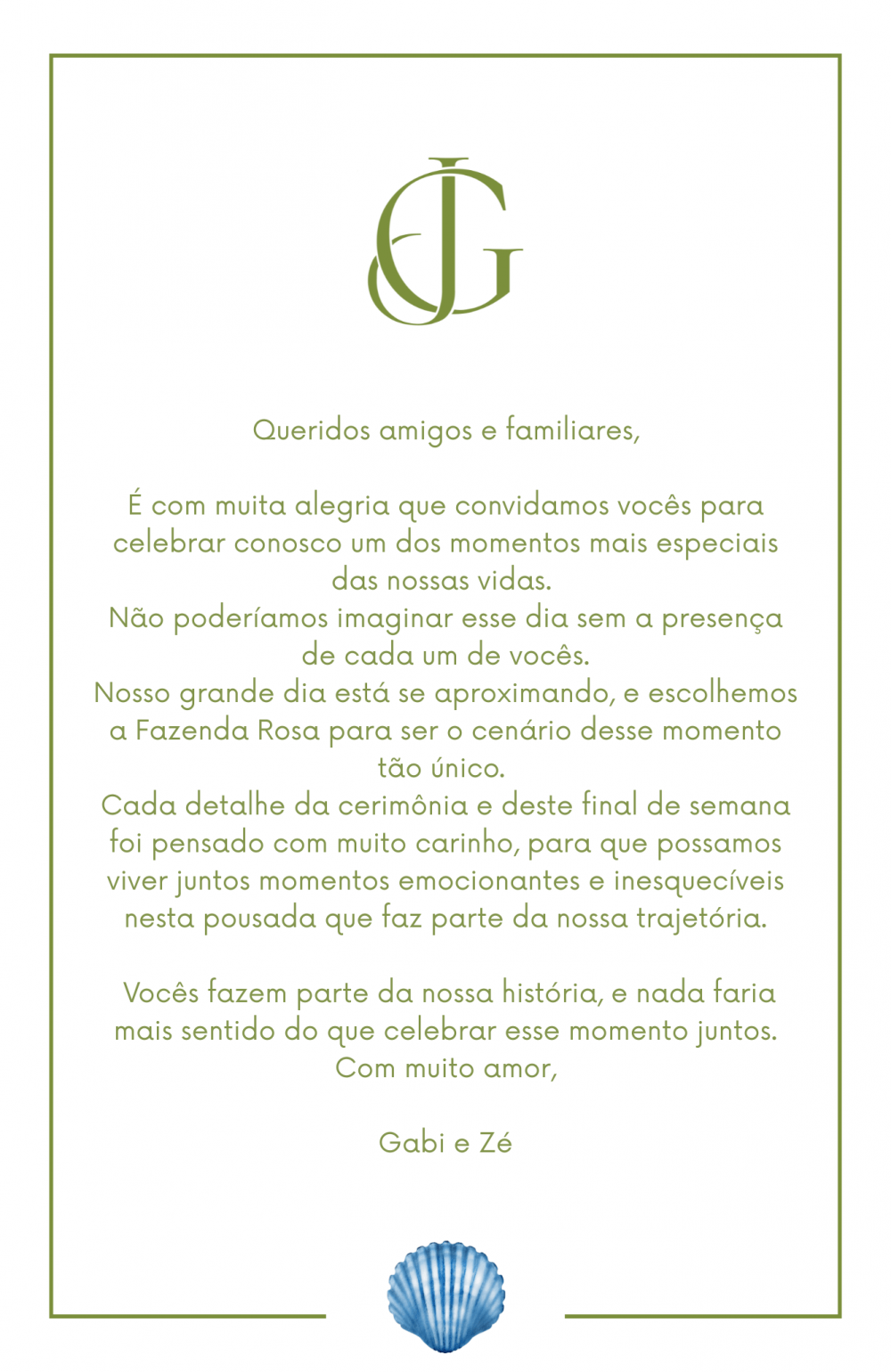 JG

Queridos amigos e familiares,

É com muita alegria que convidamos vocês para celebrar conosco um dos momentos mais especiais das nossas vidas.
Não poderíamos imaginar esse dia sem a presença de cada um de vocês.
Nosso grande dia está se aproximando, e escolhemos a Fazenda Rosa para ser o cenário desse momento tão único.
Cada detalhe da cerimônia e deste final de semana foi pensado com muito carinho, para que possamos viver juntos momentos emocionantes e inesquecíveis nesta pousada que faz parte da nossa trajetória.

Vocês fazem parte da nossa história, e nada faria mais sentido do que celebrar esse momento juntos.
Com muito amor,

Gabi e Zé